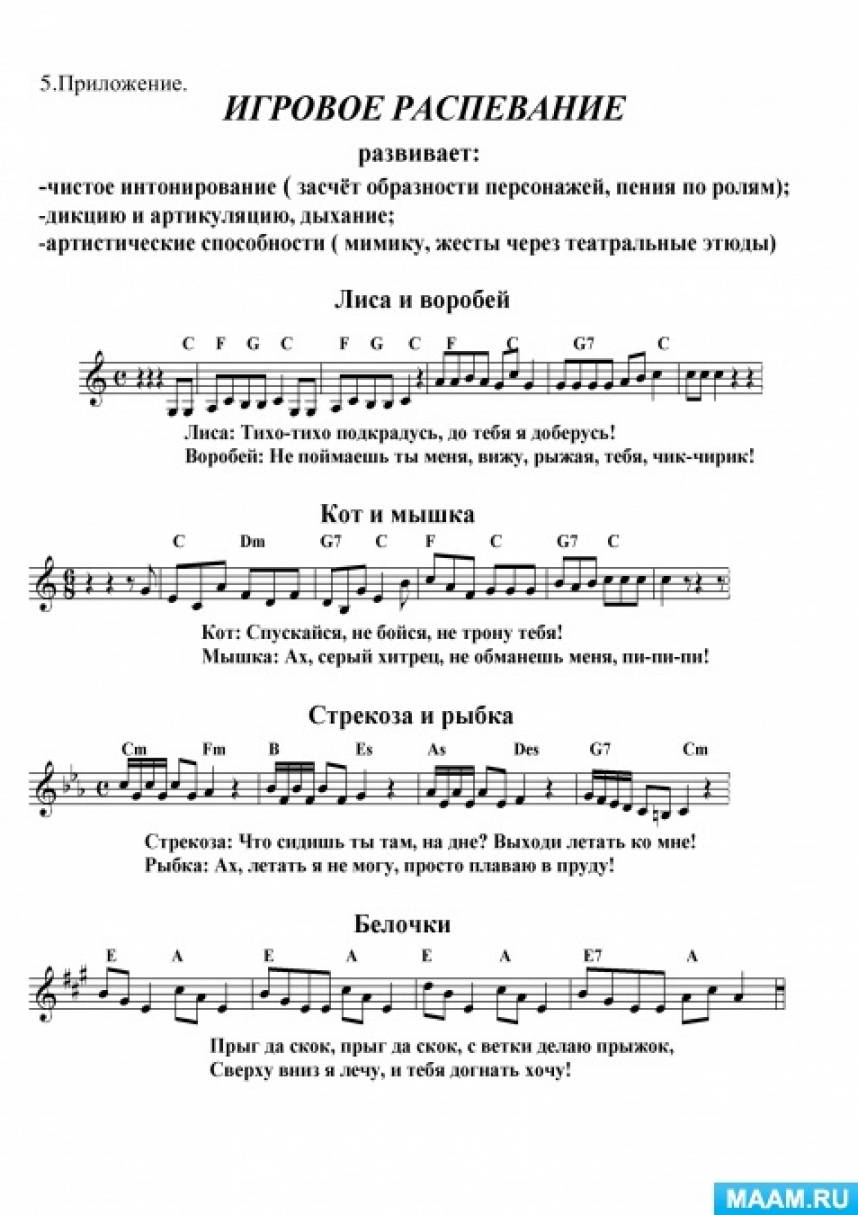 5.Приложение.

ИГРОВОЕ РАСПЕВАНИЕ

развивает:

-чистое интонирование ( засчёт образности персонажей, пения по ролям);
-дикцию и артикуляцию, дыхание;
-артистические способности ( мимику, жесты через театральные этюды)

Лиса и воробей

C F G C F G C F C G7 C

Лиса: Тихо-тихо подкрадусь, до тебя я доберусь!
Воробей: Не поймаешь ты меня, вижу, рыжая, тебя, чик-чирик!

Кот и мышка

C Dm G7 C F C G7 C

Кот: Спускайся, не бойся, не трону тебя!
Мышка: Ах, серый хитрец, не обманешь меня, пи-пи-пи!

Стрекоза и рыбка

Cm Fm B Es As Des G7 Cm

Стрекоза: Что сидишь ты там, на дне? Выходи летать ко мне!
Рыбка: Ах, летать я не могу, просто плаваю в пруду!

Белочки

E A E A E A E7 A

Прыг да скок, прыг да скок, с ветки делаю прыжок,
Сверху вниз я лечу, и тебя догнать хочу!

MAAM.RU